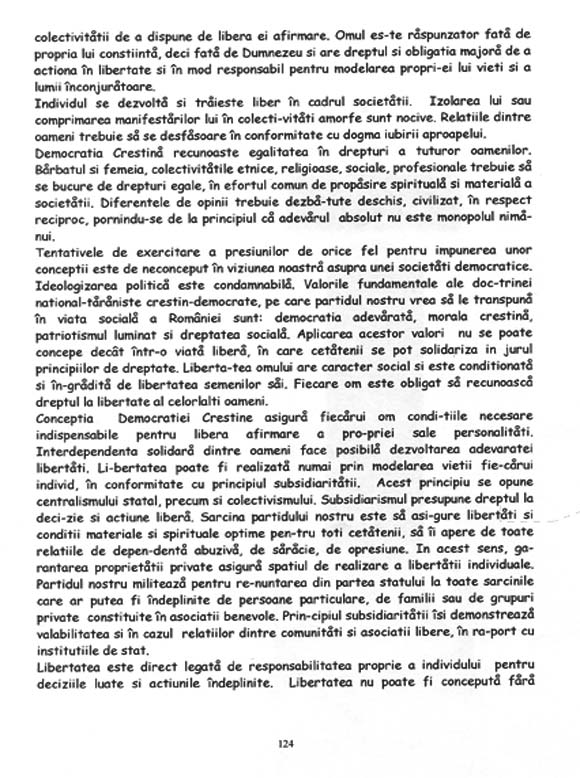 colectivitătii de a dispune de libera ei afirmare. Omul es-te răspunzator fată de propria lui constiintă, deci fată de Dumnezeu si are dreptul si obligatia majoră de a actiona în libertate si în mod responsabil pentru modelarea propri-ei lui vieti si a lumii înconjurătoare.
Individul se dezvoltă si trăieste liber în cadrul societătii. Izolarea lui sau comprimarea manifestărilor lui în colecti-vităti amorfe sunt nocive. Relatiile dintre oameni trebuie să se desfăsoare în conformitate cu dogma iubirii aproapelui.
Democratia Crestină recunoaste egalitatea în drepturi a tuturor oamenilor. Bărbatul si femeia, colectivitătile etnice, religioase, sociale, profesionale trebuie să se bucure de drepturi egale, în efortul comun de propăsire spirituală si materială a societătii. Diferentele de opinii trebuie dezbă-tute deschis, civilizat, în respect reciproc, pornindu-se de la principiul că adevărul absolut nu este monopolul nimă-nui.
Tentativele de exercitare a presiunilor de orice fel pentru impunerea unor conceptii este de neconceput în viziunea noastră asupra unei societăti democratice. Ideologizarea politică este condamnabilă. Valorile fundamentale ale doc-trinei national-tărăniste crestin-democrate, pe care partidul nostru vrea să le transpună în viata socială a României sunt: democratia adevărată, morala crestină, patriotismul luminat si dreptatea socială. Aplicarea acestor valori nu se poate concepe decât într-o viată liberă, în care cetătenii se pot solidariza in jurul principiilor de dreptate. Liberta-tea omului are caracter social si este conditionată si în-grădită de libertatea semenilor săi. Fiecare om este obligat să recunoască dreptul la libertate al celorlalti oameni.
Conceptia Democratiei Crestine asigură fiecărui om condi-tiile necesare indispensabile pentru libera afirmare a pro-priei sale personalităti. Interdependenta solidară dintre oameni face posibilă dezvoltarea adevaratei libertăti. Li-bertatea poate fi realizată numai prin modelarea vietii fie-cărui individ, în conformitate cu principiul subsidiaritătii. Acest principiu se opune centralismului statal, precum si colectivismului. Subsidiarismul presupune dreptul la deci-zie si actiune liberă. Sarcina partidului nostru este să asi-gure libertăti si conditii materiale si spirituale optime pen-tru toti cetătenii, să îi apere de toate relatiile de depen-dentă abuzivă, de sărăcie, de opresiune. In acest sens, ga-rantarea proprietătii private asigură spatiul de realizare a libertătii individuale. Partidul nostru militează pentru re-nuntarea din partea statului la toate sarcinile care ar putea fi îndeplinite de persoane particulare, de familii sau de grupuri private constituite în asociatii benevole. Prin-cipiul subsidiaritătii îsi demonstrează valabilitatea si în cazul relatiilor dintre comunităti si asociatii libere, în ra-port cu institutiile de stat.
Libertatea este direct legată de responsabilitatea proprie a individului pentru deciziile luate si actiunile îndeplinite. Libertatea nu poate fi concepută fără

124